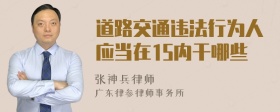 道路交通违法行为人应当在15内干哪些

张神兵律师
广东律参律师事务所